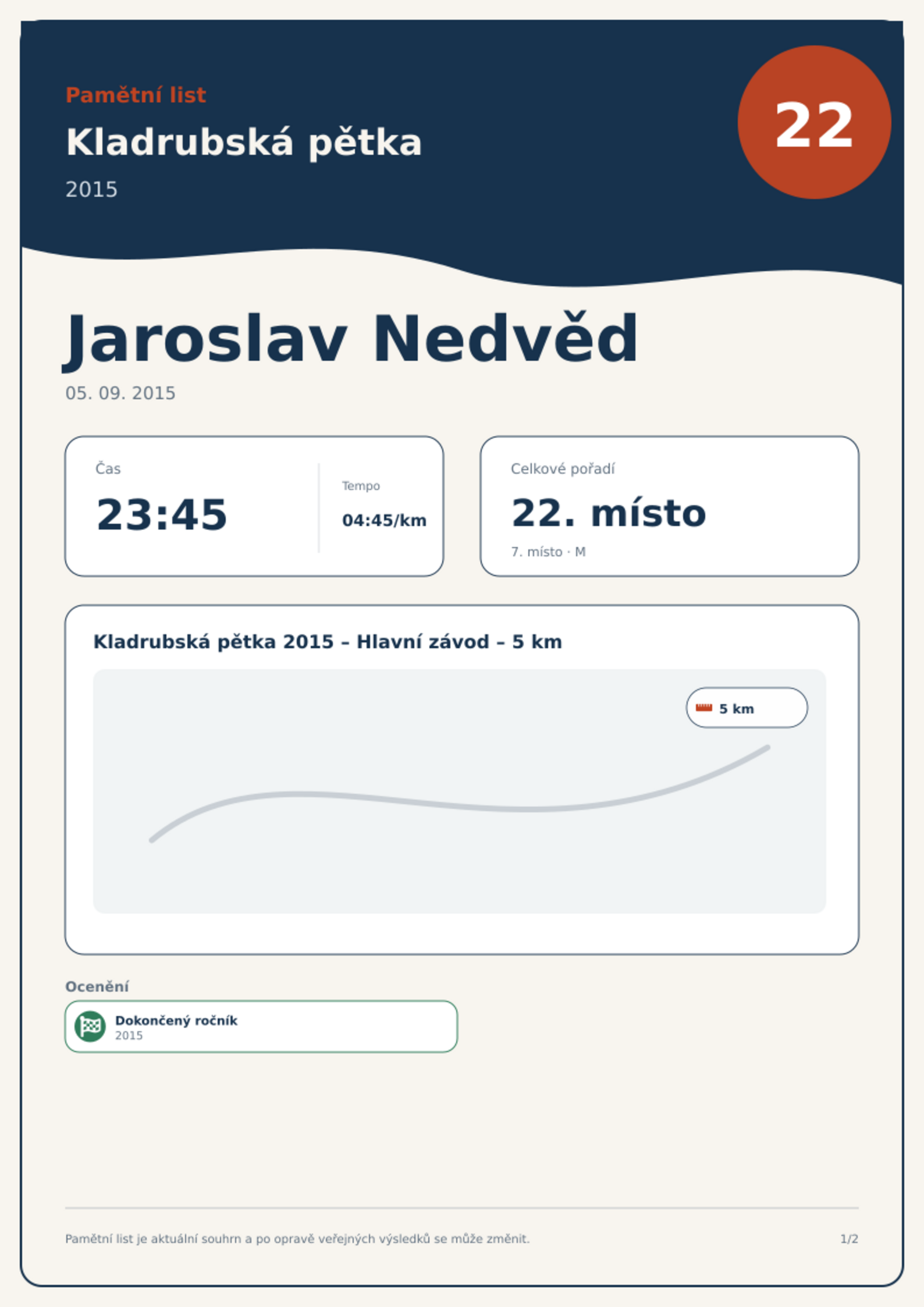 Pamětní list

Kladrubská pětka

2015

22

Jaroslav Nedvěd

05. 09. 2015

Čas

23:45

Tempo

04:45/km

Celkové pořadí

22. místo

7. místo · M

Kladrubská pětka 2015 – Hlavní závod – 5 km

5 km

Ocenění

Dokončený ročník
2015

Pamětní list je aktuální souhrn a po opravě veřejných výsledků se může změnit.

1/2